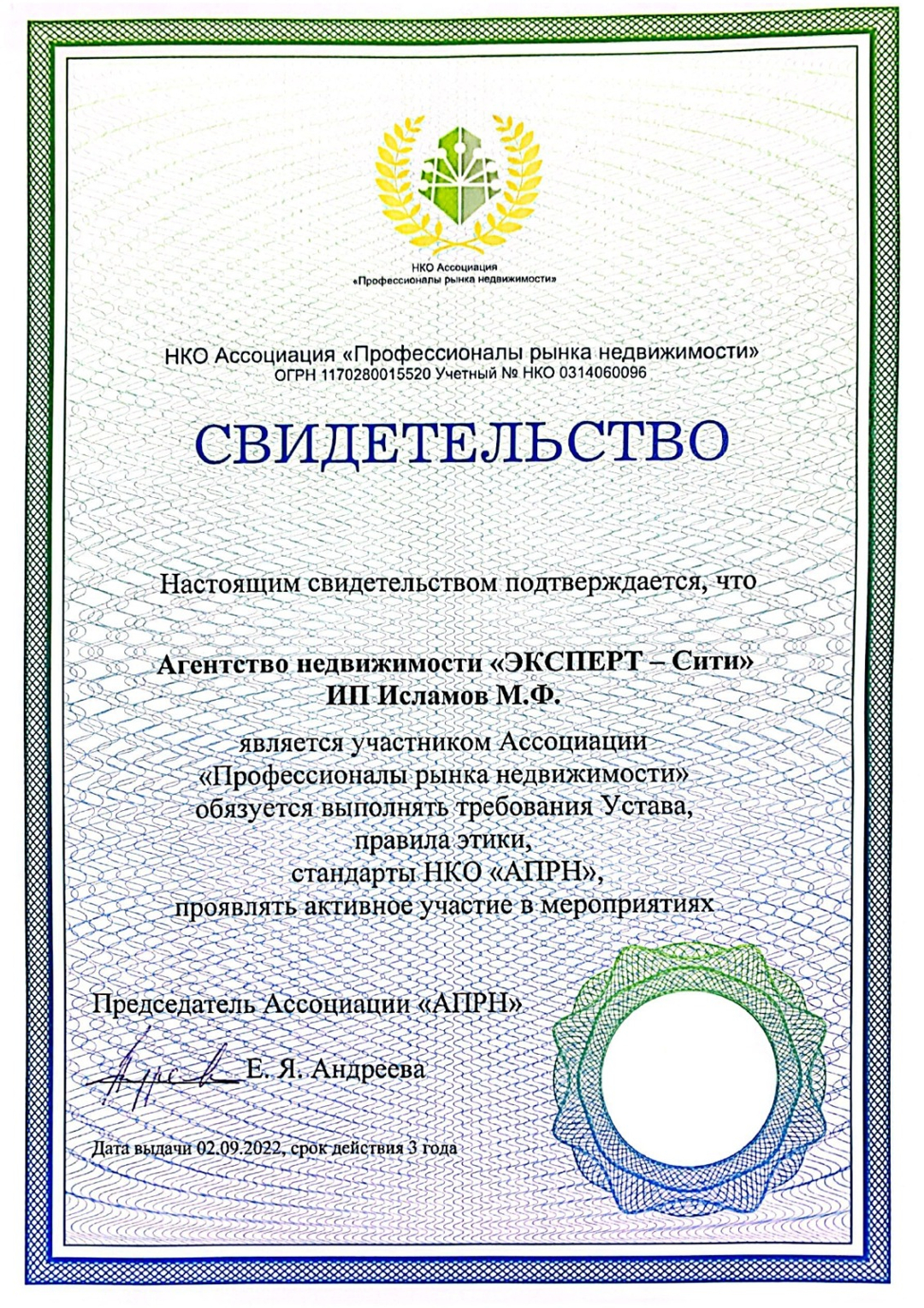 НКО Ассоциация
«Профессионалы рынка недвижимости»

НКО Ассоциация «Профессионалы рынка недвижимости»
ОГРН 1170280015520 Учетный № НКО 0314060096

СВИДЕТЕЛЬСТВО

Настоящим свидетельством подтверждается, что

Агентство недвижимости «ЭКСПЕРТ – Сити»
ИП Исламов М.Ф.

является участником Ассоциации «Профессионалы рынка недвижимости» обязуется выполнять требования Устава, правила этики, стандарты НКО «АПРН», проявлять активное участие в мероприятиях

Председатель Ассоциации «АПРН»

Е. Я. Андреева

Дата выдачи 02.09.2022, срок действия 3 года